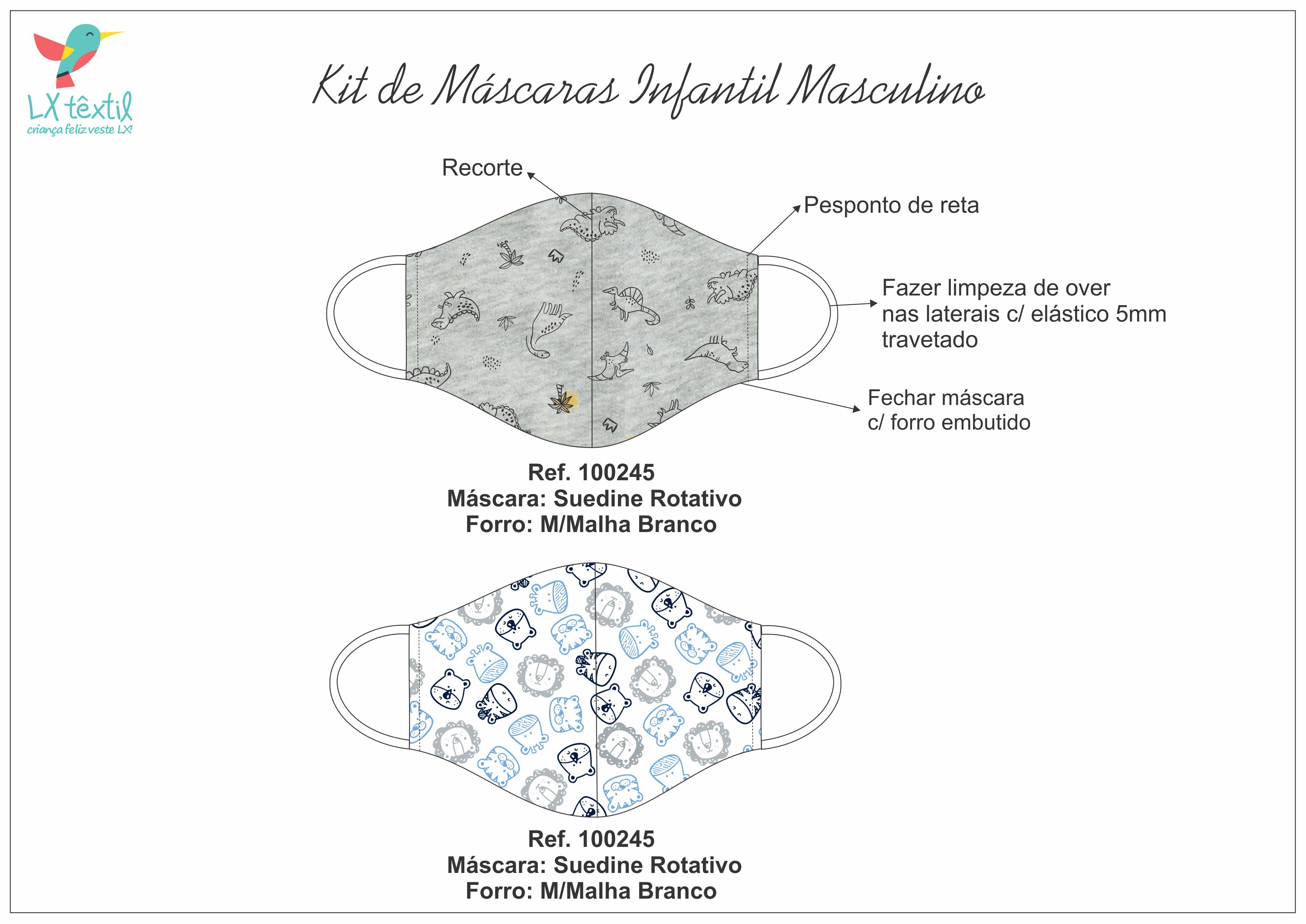 LX têxtil
criança feliz veste LX!

Kit de Máscaras Infantil Masculino

Recorte

Pesponto de reta

Fazer limpeza de over nas laterais c/ elástico 5mm travetado

Fechar máscara c/ forro embutido

Ref. 100245
Máscara: Suedine Rotativo
Forro: M/Malha Branco

Ref. 100245
Máscara: Suedine Rotativo
Forro: M/Malha Branco